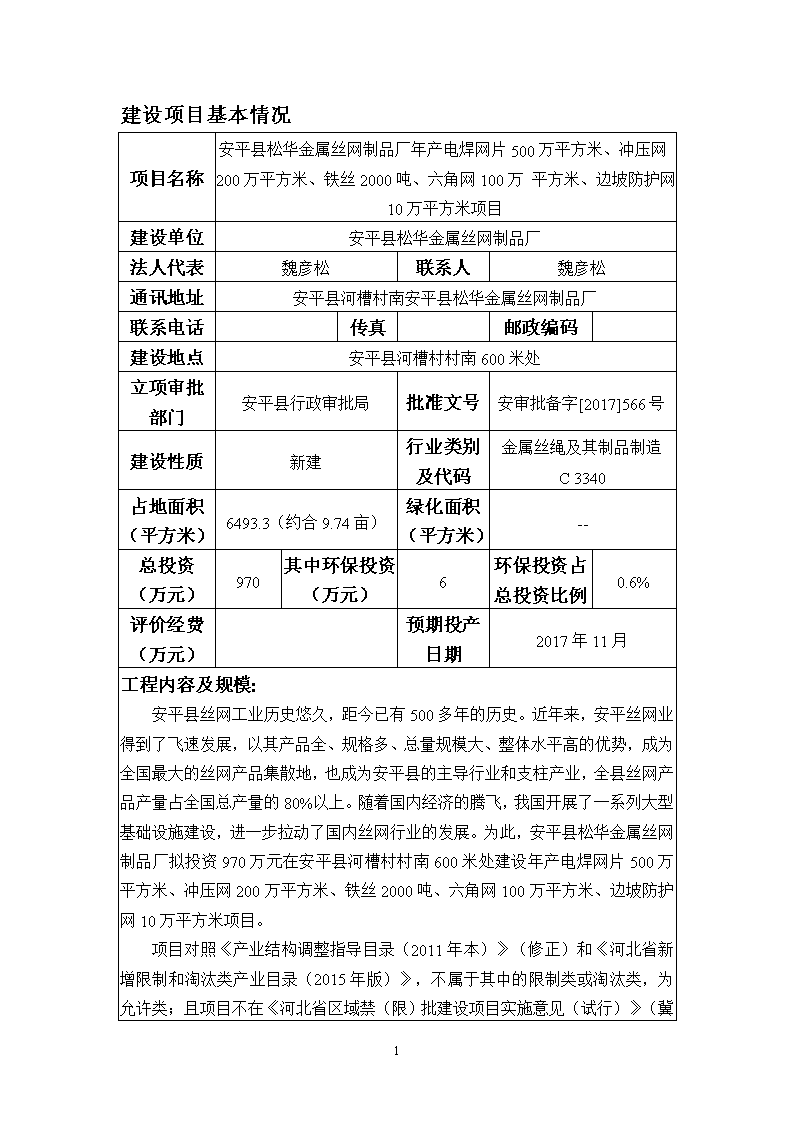 建设项目基本情况

| 项目名称 | 安平县松华金属丝网制品厂年产电焊网片 500 万平方米、冲压网 200 万平方米、铁丝 2000 吨、六角网 100 万 平方米、边坡防护网 10 万平方米项目 | | | | |
|---|---|---|---|---|---|
| 建设单位 | 安平县松华金属丝网制品厂 | | | | |
| 法人代表 | 魏彦松 | | 联系人 | 魏彦松 | |
| 通讯地址 | 安平县河槽村南安平县松华金属丝网制品厂 | | | | |
| 联系电话 | | 传真 | | 邮政编码 | |
| 建设地点 | 安平县河槽村村南 600 米处 | | | | |
| 立项审批部门 | 安平县行政审批局 | | 批准文号 | 安审批备字[2017]566 号 | |
| 建设性质 | 新建 | | 行业类别及代码 | 金属丝绳及其制品制造 C 3340 | |
| 占地面积（平方米） | 6493.3（约合 9.74 亩） | | 绿化面积（平方米） | -- | |
| 总投资（万元） | 970 | 其中环保投资（万元） | 6 | 环保投资占总投资比例 | 0.6% |
| 评价经费（万元） | | | 预期投产日期 | 2017 年 11 月 | |

工程内容及规模:

安平县丝网工业历史悠久，距今已有 500 多年的历史。近年来，安平丝网业得到了飞速发展，以其产品全、规格多、总量规模大、整体水平高的优势，成为全国最大的丝网产品集散地，也成为安平县的主导行业和支柱产业，全县丝网产品产量占全国总产量的 80%以上。随着国内经济的腾飞，我国开展了一系列大型基础设施建设，进一步拉动了国内丝网行业的发展。为此，安平县松华金属丝网制品厂拟投资 970 万元在安平县河槽村村南 600 米处建设年产电焊网片 500 万平方米、冲压网 200 万平方米、铁丝 2000 吨、六角网 100 万平方米、边坡防护网 10 万平方米项目。

项目对照《产业结构调整指导目录（2011 年本）》（修正）和《河北省新增限制和淘汰类产业目录（2015 年版）》，不属于其中的限制类或淘汰类，为允许类；且项目不在《河北省区域禁（限）批建设项目实施意见（试行）》（冀

1